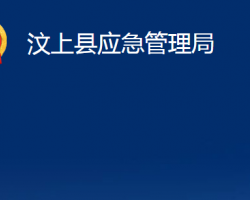 汶上县应急管理局